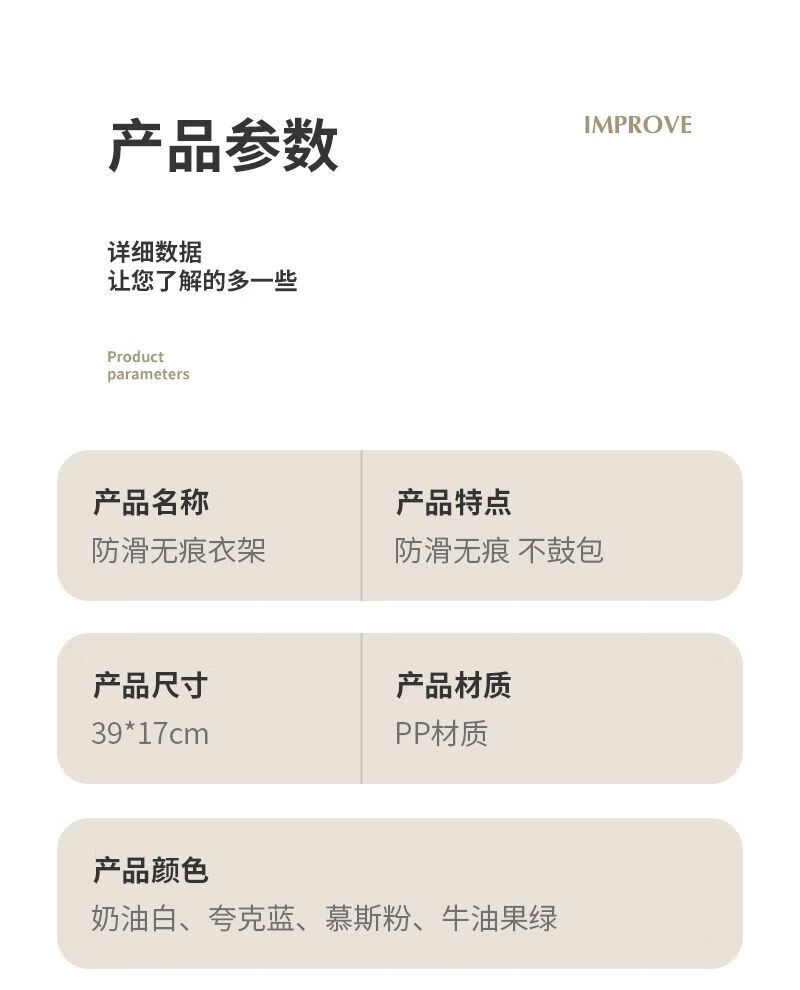 产品参数

IMPROVE

详细数据
让您了解的多一些

Product parameters

产品名称
防滑无痕衣架

产品特点
防滑无痕 不鼓包

产品尺寸
39*17cm

产品材质
PP材质

产品颜色
奶油白、夸克蓝、慕斯粉、牛油果绿